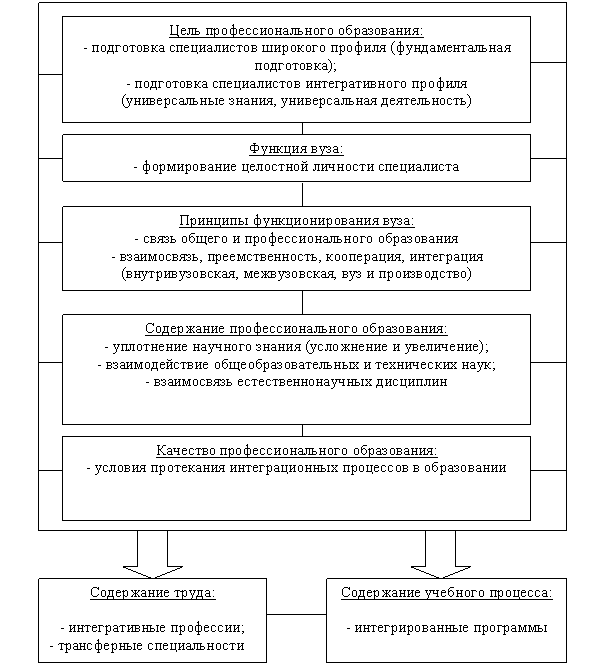 Цель профессионального образования:
- подготовка специалистов широкого профиля (фундаментальная подготовка);
- подготовка специалистов интегративного профиля (универсальные знания, универсальная деятельность)

Функция вуза:
- формирование целостной личности специалиста

Принципы функционирования вуза:
- связь общего и профессионального образования
- взаимосвязь, преемственность, кооперация, интеграция (внутривузовская, межвузовская, вуз и производство)

Содержание профессионального образования:
- уплотнение научного знания (усложнение и увеличение);
- взаимодействие общеобразовательных и технических наук;
- взаимосвязь естественнонаучных дисциплин

Качество профессионального образования:
- условия протекания интеграционных процессов в образовании

Содержание труда:
- интегративные профессии;
- трансферные специальности

Содержание учебного процесса:
- интегрированные программы